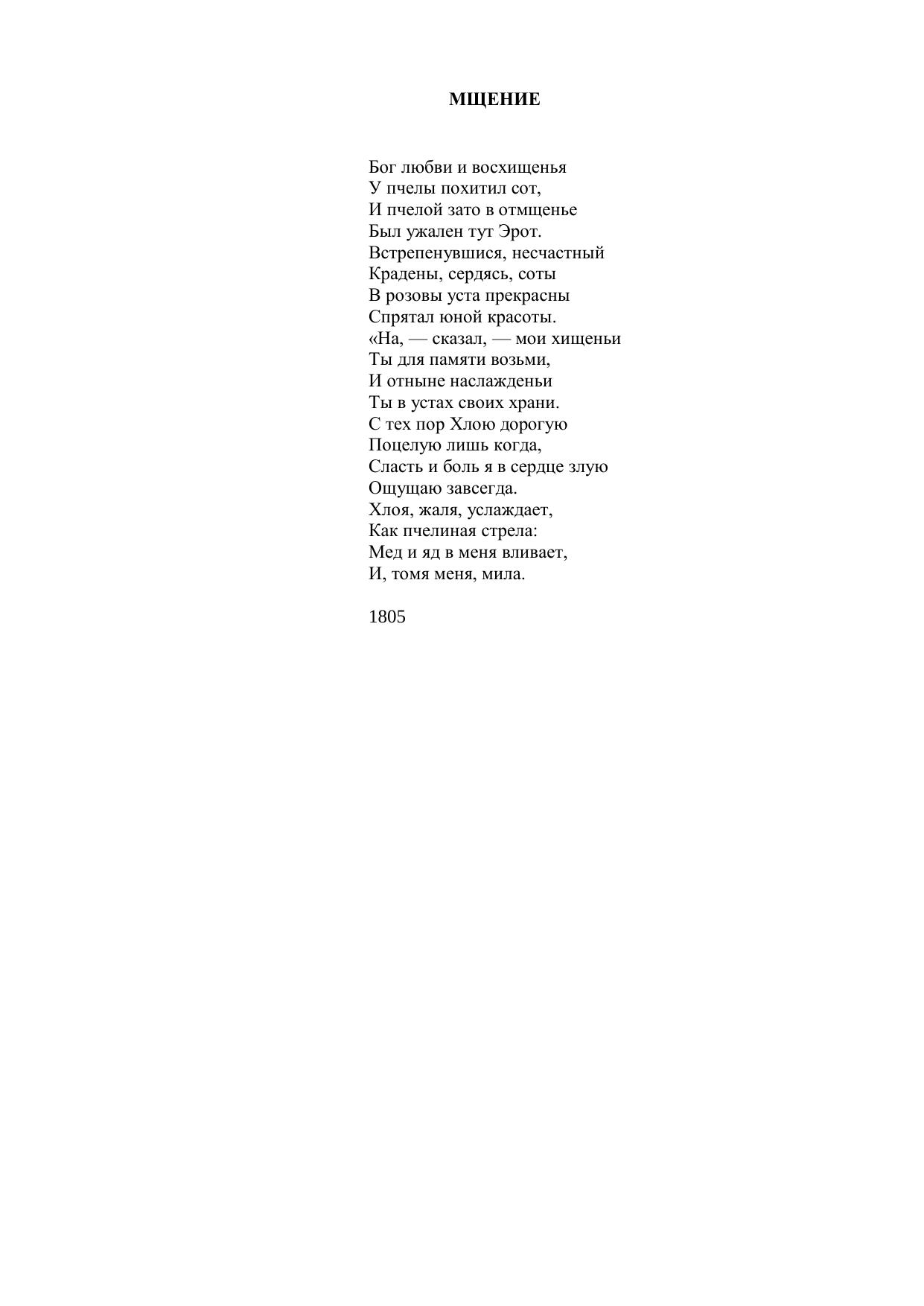 МЩЕНИЕ

Бог любви и восхищенья
У пчелы похитил сот,
И пчелой зато в отмщенье
Был ужален тут Эрот.
Встрепенувшися, несчастный
Крадены, сердясь, соты
В розовы уста прекрасны
Спрятал юной красоты.
«На, — сказал, — мои хищеньи
Ты для памяти возьми,
И отныне наслажденьи
Ты в устах своих храни.
С тех пор Хлою дорогую
Поцелую лишь когда,
Сласть и боль я в сердце злую
Ощущаю завсегда.
Хлоя, жаля, услаждает,
Как пчелиная стрела:
Мед и яд в меня вливает,
И, томя меня, мила.

1805